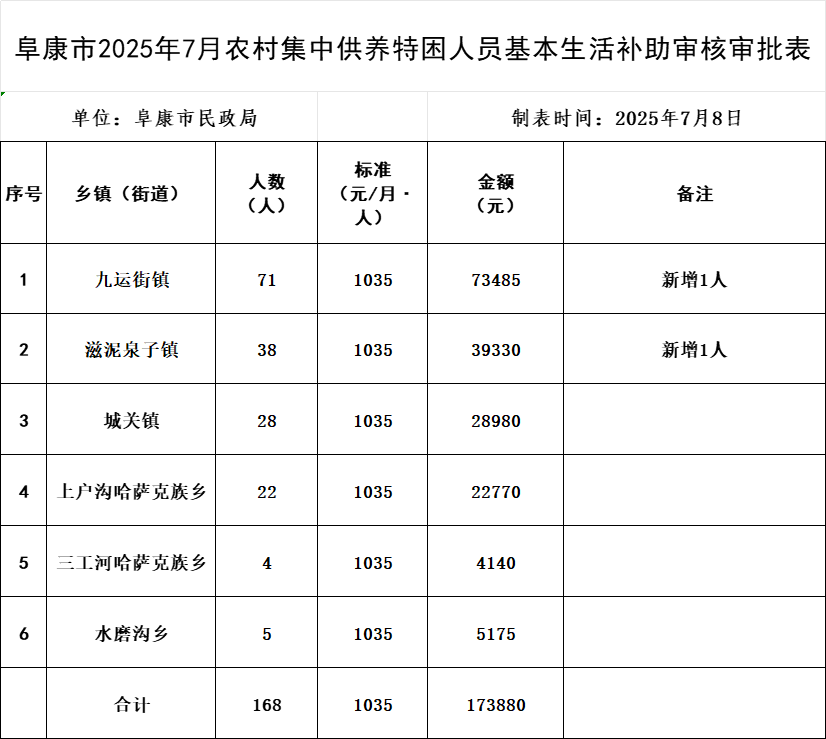 阜康市2025年7月农村集中供养特困人员基本生活补助审核审批表

单位：阜康市民政局

制表时间：2025年7月8日

| 序号 | 乡镇（街道） | 人数（人） | 标准（元/月·人） | 金额（元） | 备注 |
|---|---|---|---|---|---|
| 1 | 九运街镇 | 71 | 1035 | 73485 | 新增1人 |
| 2 | 滋泥泉子镇 | 38 | 1035 | 39330 | 新增1人 |
| 3 | 城关镇 | 28 | 1035 | 28980 | |
| 4 | 上户沟哈萨克族乡 | 22 | 1035 | 22770 | |
| 5 | 三工河哈萨克族乡 | 4 | 1035 | 4140 | |
| 6 | 水磨沟乡 | 5 | 1035 | 5175 | |
| | 合计 | 168 | 1035 | 173880 | |